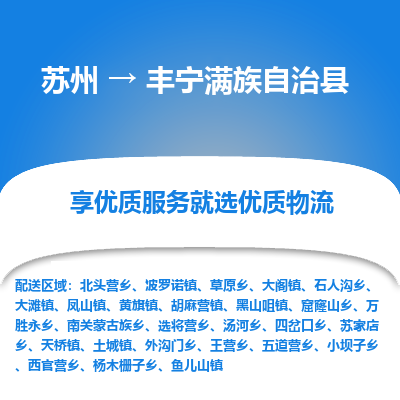 苏州 → 丰宁满族自治县

享优质服务就选优质物流

配送区域：北头营乡、波罗诺镇、草原乡、大阁镇、石人沟乡、大滩镇、凤山镇、黄旗镇、胡麻营镇、黑山咀镇、窟窿山乡、万胜永乡、南关蒙古族乡、选将营乡、汤河乡、四岔口乡、苏家店乡、天桥镇、土城镇、外沟门乡、王营乡、五道营乡、小坝子乡、西官营乡、杨木栅子乡、鱼儿山镇